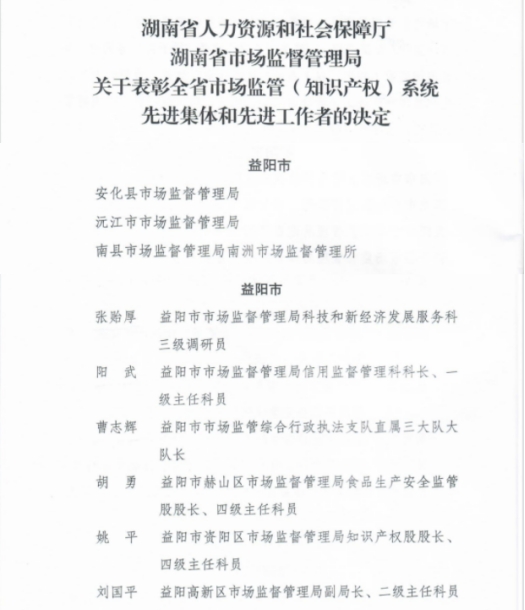 湖南省人力资源和社会保障厅
湖南省市场监督管理局
关于表彰全省市场监管（知识产权）系统
先进集体和先进工作者的决定

益阳市

安化县市场监督管理局

沅江市市场监督管理局

南县市场监督管理局南洲市场监督管理所

益阳市

张贻厚　益阳市市场监督管理局科技和新经济发展服务科三级调研员

阳　武　益阳市市场监督管理局信用监督管理科科长、一级主任科员

曹志辉　益阳市市场监管综合行政执法支队直属三大队大队长

胡　勇　益阳市赫山区市场监督管理局食品生产安全监管股股长、四级主任科员

姚　平　益阳市资阳区市场监督管理局知识产权股股长、四级主任科员

刘国平　益阳高新区市场监督管理局副局长、二级主任科员